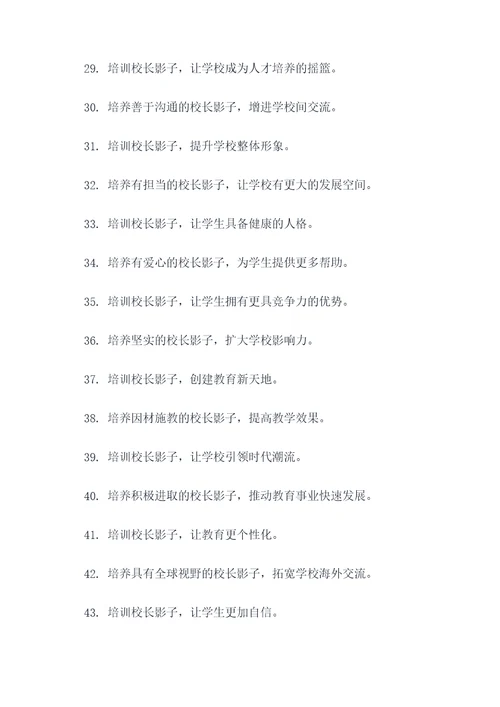 29. 培训校长影子，让学校成为人才培养的摇篮。

30. 培养善于沟通的校长影子，增进学校间交流。

31. 培训校长影子，提升学校整体形象。

32. 培养有担当的校长影子，让学校有更大的发展空间。

33. 培训校长影子，让学生具备健康的人格。

34. 培养有爱心的校长影子，为学生提供更多帮助。

35. 培训校长影子，让学生拥有更具竞争力的优势。

36. 培养坚实的校长影子，扩大学校影响力。

37. 培训校长影子，创建教育新天地。

38. 培养因材施教的校长影子，提高教学效果。

39. 培训校长影子，让学校引领时代潮流。

40. 培养积极进取的校长影子，推动教育事业快速发展。

41. 培训校长影子，让教育更个性化。

42. 培养具有全球视野的校长影子，拓宽学校海外交流。

43. 培训校长影子，让学生更加自信。